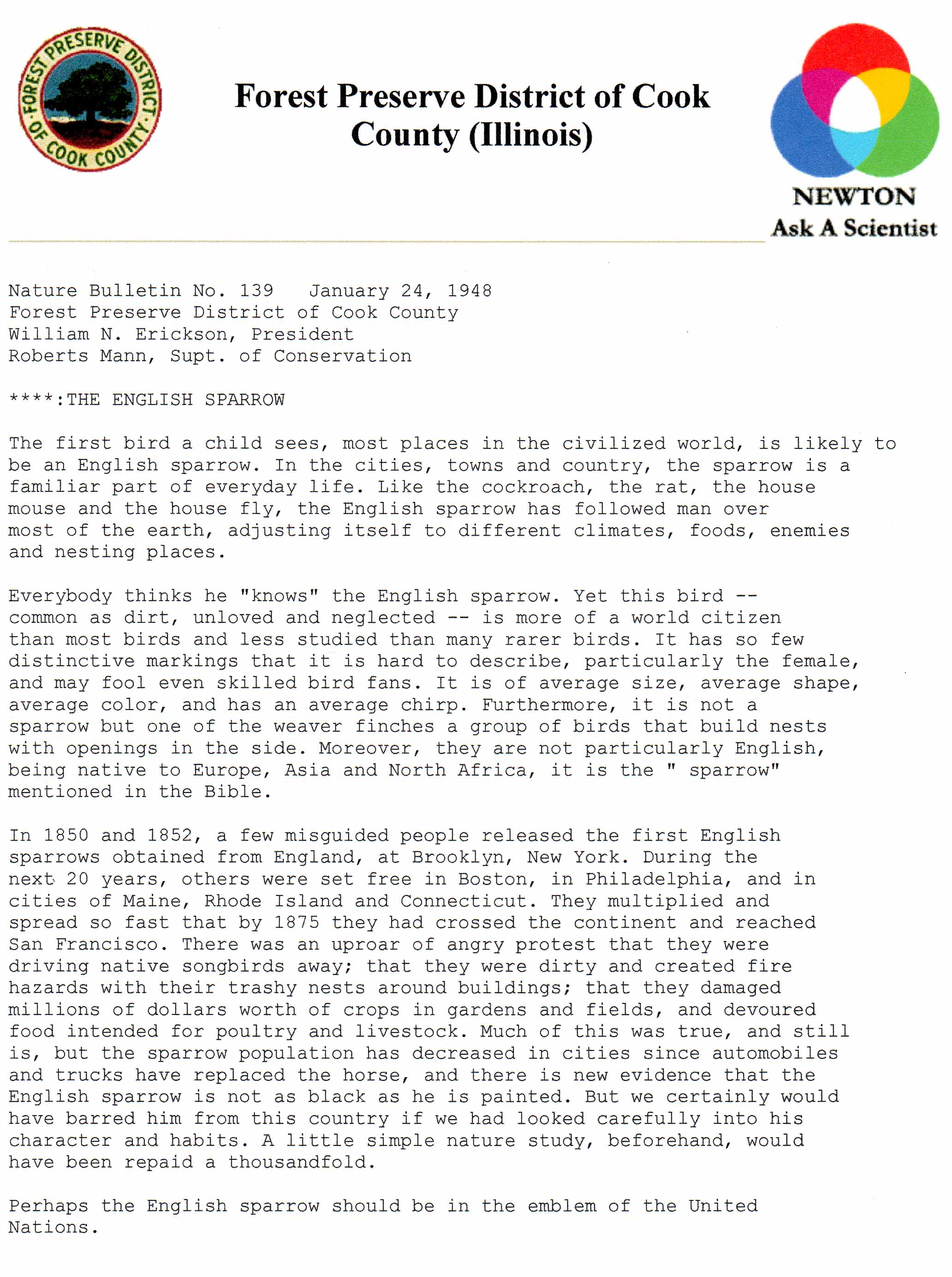 FOREST PRESERVE DISTRICT OF COOK COUNTY

Forest Preserve District of Cook County (Illinois)

NEWTON
Ask A Scientist

Nature Bulletin No. 139 January 24, 1948
Forest Preserve District of Cook County
William N. Erickson, President
Roberts Mann, Supt. of Conservation

****:THE ENGLISH SPARROW

The first bird a child sees, most places in the civilized world, is likely to be an English sparrow. In the cities, towns and country, the sparrow is a familiar part of everyday life. Like the cockroach, the rat, the house mouse and the house fly, the English sparrow has followed man over most of the earth, adjusting itself to different climates, foods, enemies and nesting places.

Everybody thinks he "knows" the English sparrow. Yet this bird -- common as dirt, unloved and neglected -- is more of a world citizen than most birds and less studied than many rarer birds. It has so few distinctive markings that it is hard to describe, particularly the female, and may fool even skilled bird fans. It is of average size, average shape, average color, and has an average chirp. Furthermore, it is not a sparrow but one of the weaver finches a group of birds that build nests with openings in the side. Moreover, they are not particularly English, being native to Europe, Asia and North Africa, it is the " sparrow" mentioned in the Bible.

In 1850 and 1852, a few misguided people released the first English sparrows obtained from England, at Brooklyn, New York. During the next 20 years, others were set free in Boston, in Philadelphia, and in cities of Maine, Rhode Island and Connecticut. They multiplied and spread so fast that by 1875 they had crossed the continent and reached San Francisco. There was an uproar of angry protest that they were driving native songbirds away; that they were dirty and created fire hazards with their trashy nests around buildings; that they damaged millions of dollars worth of crops in gardens and fields, and devoured food intended for poultry and livestock. Much of this was true, and still is, but the sparrow population has decreased in cities since automobiles and trucks have replaced the horse, and there is new evidence that the English sparrow is not as black as he is painted. But we certainly would have barred him from this country if we had looked carefully into his character and habits. A little simple nature study, beforehand, would have been repaid a thousandfold.

Perhaps the English sparrow should be in the emblem of the United Nations.